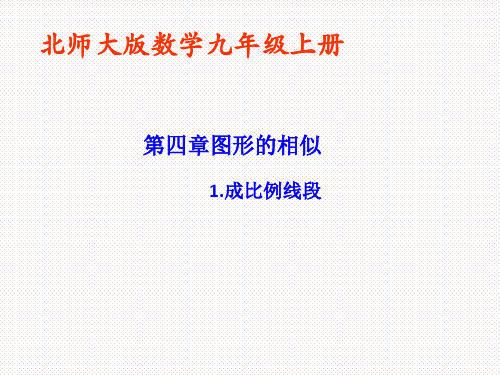 北师大版数学九年级上册

第四章图形的相似

1.成比例线段